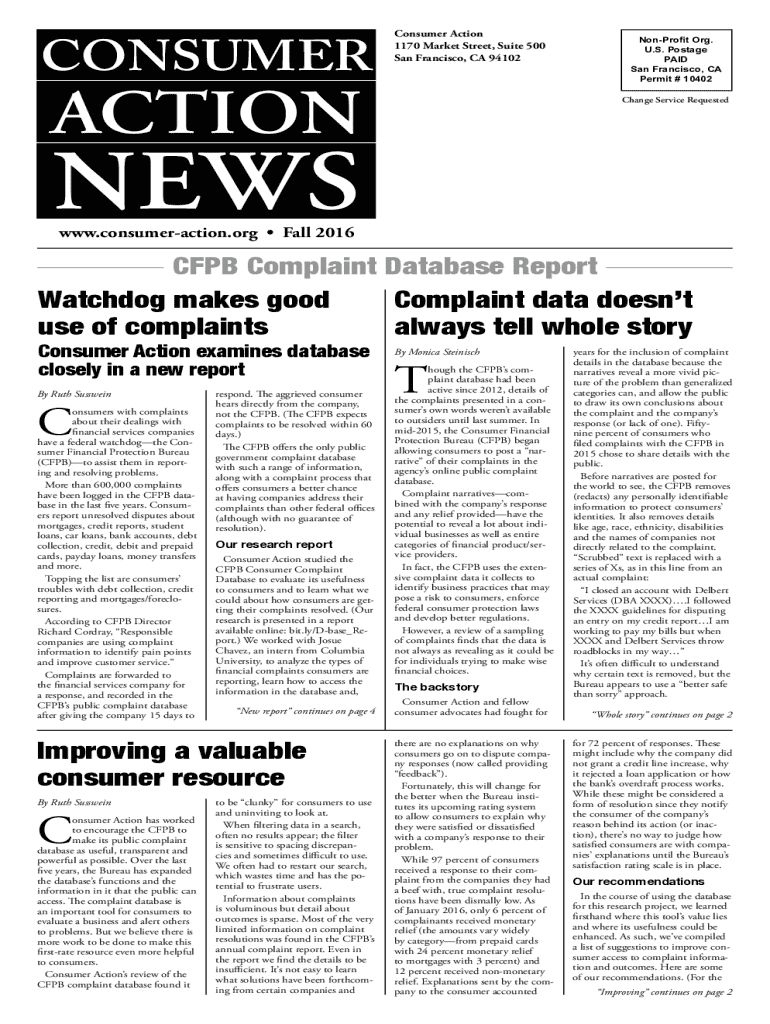 CONSUMER ACTION NEWS

www.consumer-action.org • Fall 2016

Consumer Action
1170 Market Street, Suite 500
San Francisco, CA 94102

Non-Profit Org.
U.S. Postage
PAID
San Francisco, CA
Permit # 10402

Change Service Requested

CFPB Complaint Database Report

Watchdog makes good use of complaints

Consumer Action examines database closely in a new report

By Ruth Susswein

Consumers with complaints about their dealings with financial services companies have a federal watchdog—the Consumer Financial Protection Bureau (CFPB)—to assist them in reporting and resolving problems.

More than 600,000 complaints have been logged in the CFPB database in the last five years. Consumers report unresolved disputes about mortgages, credit reports, student loans, car loans, bank accounts, debt collection, credit, debit and prepaid cards, payday loans, money transfers and more.

Topping the list are consumers' troubles with debt collection, credit reporting and mortgages/foreclosures.

According to CFPB Director Richard Cordray, "Responsible companies are using complaint information to identify pain points and improve customer service."

Complaints are forwarded to the financial services company for a response, and recorded in the CFPB's public complaint database after giving the company 15 days to respond. The aggrieved consumer hears directly from the company, not the CFPB. (The CFPB expects complaints to be resolved within 60 days.)

The CFPB offers the only public government complaint database with such a range of information, along with a complaint process that offers consumers a better chance at having companies address their complaints than other federal offices (although with no guarantee of resolution).

Our research report

Consumer Action studied the CFPB Consumer Complaint Database to evaluate its usefulness to consumers and to learn what we could about how consumers are getting their complaints resolved. (Our research is presented in a report available online: bit.ly/D-base_Report.) We worked with Josue Chavez, an intern from Columbia University, to analyze the types of financial complaints consumers are reporting, learn how to access the information in the database and,

"New report" continues on page 4

Complaint data doesn't always tell whole story

By Monica Steinisch

Though the CFPB's complaint database had been active since 2012, details of the complaints presented in a consumer's own words weren't available to outsiders until last summer. In mid-2015, the Consumer Financial Protection Bureau (CFPB) began allowing consumers to post a "narrative" of their complaints in the agency's online public complaint database.

Complaint narratives—combined with the company's response and any relief provided—have the potential to reveal a lot about individual businesses as well as entire categories of financial product/service providers.

In fact, the CFPB uses the extensive complaint data it collects to identify business practices that may pose a risk to consumers, enforce federal consumer protection laws and develop better regulations.

However, a review of a sampling of complaints finds that the data is not always as revealing as it could be for individuals trying to make wise financial choices.

The backstory

Consumer Action and fellow consumer advocates had fought for years for the inclusion of complaint details in the database because the narratives reveal a more vivid picture of the problem than generalized categories can, and allow the public to draw its own conclusions about the complaint and the company's response (or lack of one). Fifty-nine percent of consumers who filed complaints with the CFPB in 2015 chose to share details with the public.

Before narratives are posted for the world to see, the CFPB removes (redacts) any personally identifiable information to protect consumers' identities. It also removes details like age, race, ethnicity, disabilities and the names of companies not directly related to the complaint. "Scrubbed" text is replaced with a series of Xs, as in this line from an actual complaint:

"I closed an account with Delbert Services (DBA XXXX)….I followed the XXXX guidelines for disputing an entry on my credit report…I am working to pay my bills but when XXXX and Delbert Services throw roadblocks in my way…"

It's often difficult to understand why certain text is removed, but the Bureau appears to use a "better safe than sorry" approach.

"Whole story" continues on page 2

Improving a valuable consumer resource

By Ruth Susswein

Consumer Action has worked to encourage the CFPB to make its public complaint database as useful, transparent and powerful as possible. Over the last five years, the Bureau has expanded the database's functions and the information in it that the public can access. The complaint database is an important tool for consumers to evaluate a business and alert others to problems. But we believe there is more work to be done to make this first-rate resource even more helpful to consumers.

Consumer Action's review of the CFPB complaint database found it to be "clunky" for consumers to use and uninviting to look at.

When filtering data in a search, often no results appear; the filter is sensitive to spacing discrepancies and sometimes difficult to use. We often had to restart our search, which wastes time and has the potential to frustrate users.

Information about complaints is voluminous but detail about outcomes is sparse. Most of the very limited information on complaint resolutions was found in the CFPB's annual complaint report. Even in the report we find the details to be insufficient. It's not easy to learn what solutions have been forthcoming from certain companies and there are no explanations on why consumers go on to dispute company responses (now called providing "feedback").

Fortunately, this will change for the better when the Bureau institutes its upcoming rating system to allow consumers to explain why they were satisfied or dissatisfied with a company's response to their problem.

While 97 percent of consumers received a response to their complaint from the companies they had a beef with, true complaint resolutions have been dismally low. As of January 2016, only 6 percent of complainants received monetary relief (the amounts vary widely by category—from prepaid cards with 24 percent monetary relief to mortgages with 3 percent) and 12 percent received non-monetary relief. Explanations sent by the company to the consumer accounted for 72 percent of responses. These might include why the company did not grant a credit line increase, why it rejected a loan application or how the bank's overdraft process works. While these might be considered a form of resolution since they notify the consumer of the company's reason behind its action (or inaction), there's no way to judge how satisfied consumers are with companies' explanations until the Bureau's satisfaction rating scale is in place.

Our recommendations

In the course of using the database for this research project, we learned firsthand where this tool's value lies and where its usefulness could be enhanced. As such, we've compiled a list of suggestions to improve consumer access to complaint information and outcomes. Here are some of our recommendations. (For the

"Improving" continues on page 2